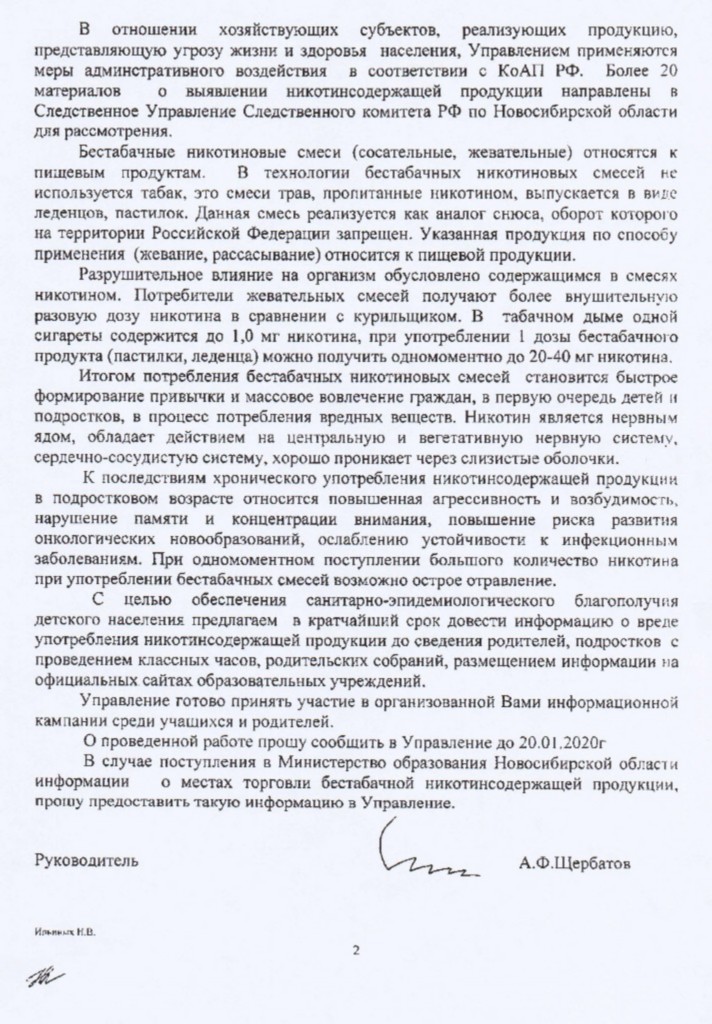 В отношении хозяйствующих субъектов, реализующих продукцию, представляющую угрозу жизни и здоровья населения, Управлением применяются меры административного воздействия в соответствии с КоАП РФ. Более 20 материалов о выявлении никотинсодержащей продукции направлены в Следственное Управление Следственного комитета РФ по Новосибирской области для рассмотрения.

Бестабачные никотиновые смеси (сосательные, жевательные) относятся к пищевым продуктам. В технологии бестабачных никотиновых смесей не используется табак, это смеси трав, пропитанные никотином, выпускается в виде леденцов, пастилок. Данная смесь реализуется как аналог снюса, оборот которого на территории Российской Федерации запрещен. Указанная продукция по способу применения (жевание, рассасывание) относится к пищевой продукции.

Разрушительное влияние на организм обусловлено содержащимся в смесях никотином. Потребители жевательных смесей получают более внушительную разовую дозу никотина в сравнении с курильщиком. В табачном дыме одной сигареты содержится до 1,0 мг никотина, при употреблении 1 дозы бестабачного продукта (пастилки, леденца) можно получить одномоментно до 20-40 мг никотина.

Итогом потребления бестабачных никотиновых смесей становится быстрое формирование привычки и массовое вовлечение граждан, в первую очередь детей и подростков, в процесс потребления вредных веществ. Никотин является нервным ядом, обладает действием на центральную и вегетативную нервную систему, сердечно-сосудистую систему, хорошо проникает через слизистые оболочки.

К последствиям хронического употребления никотинсодержащей продукции в подростковом возрасте относится повышенная агрессивность и возбудимость, нарушение памяти и концентрации внимания, повышение риска развития онкологических новообразований, ослаблению устойчивости к инфекционным заболеваниям. При одномоментном поступлении большого количество никотина при употреблении бестабачных смесей возможно острое отравление.

С целью обеспечения санитарно-эпидемиологического благополучия детского населения предлагаем в кратчайший срок довести информацию о вреде употребления никотинсодержащей продукции до сведения родителей, подростков с проведением классных часов, родительских собраний, размещением информации на официальных сайтах образовательных учреждений.

Управление готово принять участие в организованной Вами информационной кампании среди учащихся и родителей.

О проведенной работе прошу сообщить в Управление до 20.01.2020г

В случае поступления в Министерство образования Новосибирской области информации о местах торговли бестабачной никотинсодержащей продукции, прошу предоставить такую информацию в Управление.

Руководитель А.Ф.Щербатов

Ильиных Н.В.

2